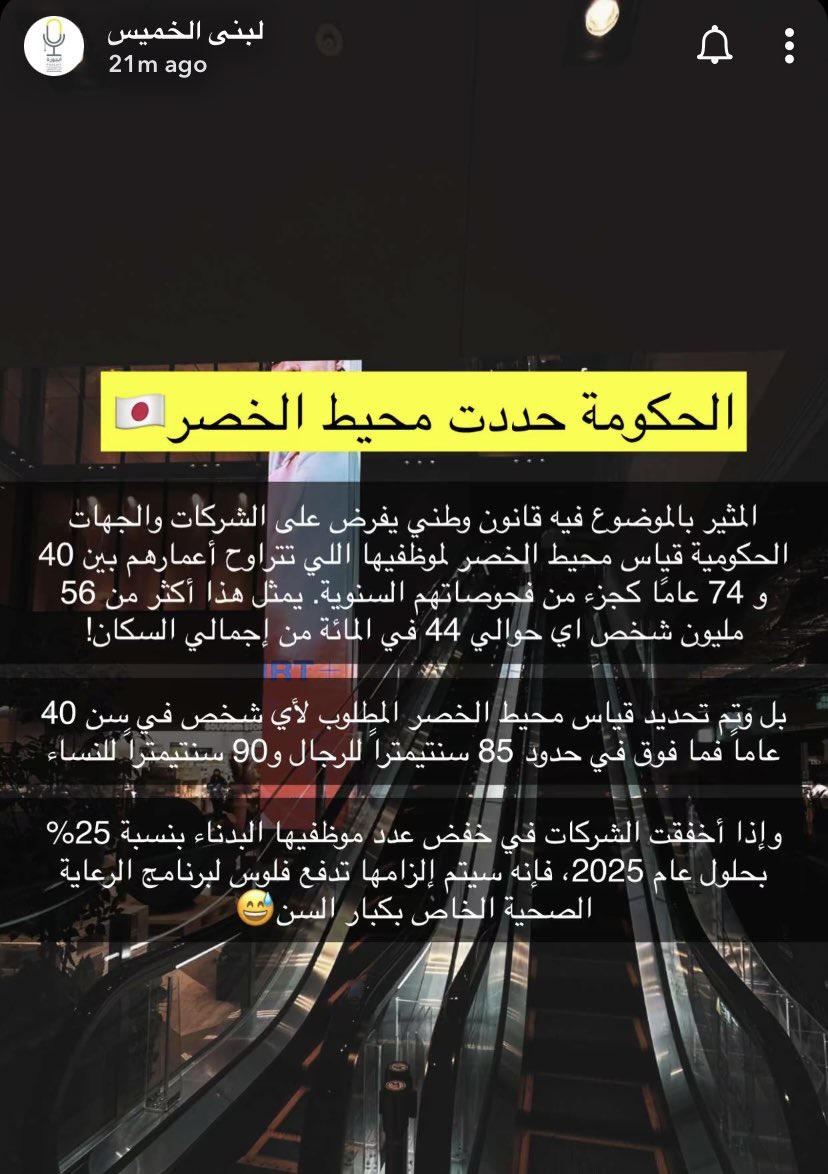 لبنى الخميس
21m ago

الحكومة حددت محيط الخصر🇯🇵

المثير بالموضوع فيه قانون وطني يفرض على الشركات والجهات الحكومية قياس محيط الخصر لموظفيها اللي تتراوح أعمارهم بين 40 و 74 عامًا كجزء من فحوصاتهم السنوية. يمثل هذا أكثر من 56 مليون شخص اي حوالي 44 في المائة من إجمالي السكان!

بل وتم تحديد قياس محيط الخصر المطلوب لأي شخص في سن 40 عاماً فما فوق في حدود 85 سنتيمتراً للرجال و90 سنتيمتراً للنساء

وإذا أخفقت الشركات في خفض عدد موظفيها البدناء بنسبة 25% بحلول عام 2025، فإنه سيتم إلزامها تدفع فلوس لبرنامج الرعاية الصحية الخاص بكبار السن😅